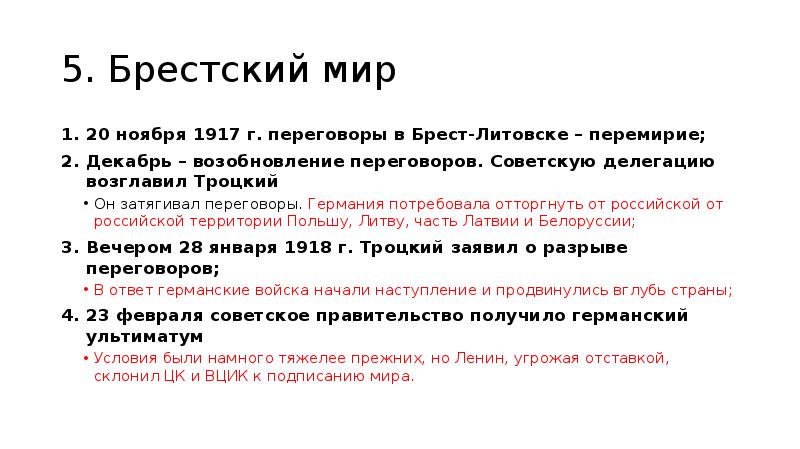 5. Брестский мир

1. 20 ноября 1917 г. переговоры в Брест-Литовске – перемирие;
2. Декабрь – возобновление переговоров. Советскую делегацию возглавил Троцкий
• Он затягивал переговоры. Германия потребовала отторгнуть от российской от российской территории Польшу, Литву, часть Латвии и Белоруссии;
3. Вечером 28 января 1918 г. Троцкий заявил о разрыве переговоров;
• В ответ германские войска начали наступление и продвинулись вглубь страны;
4. 23 февраля советское правительство получило германский ультиматум
• Условия были намного тяжелее прежних, но Ленин, угрожая отставкой, склонил ЦК и ВЦИК к подписанию мира.